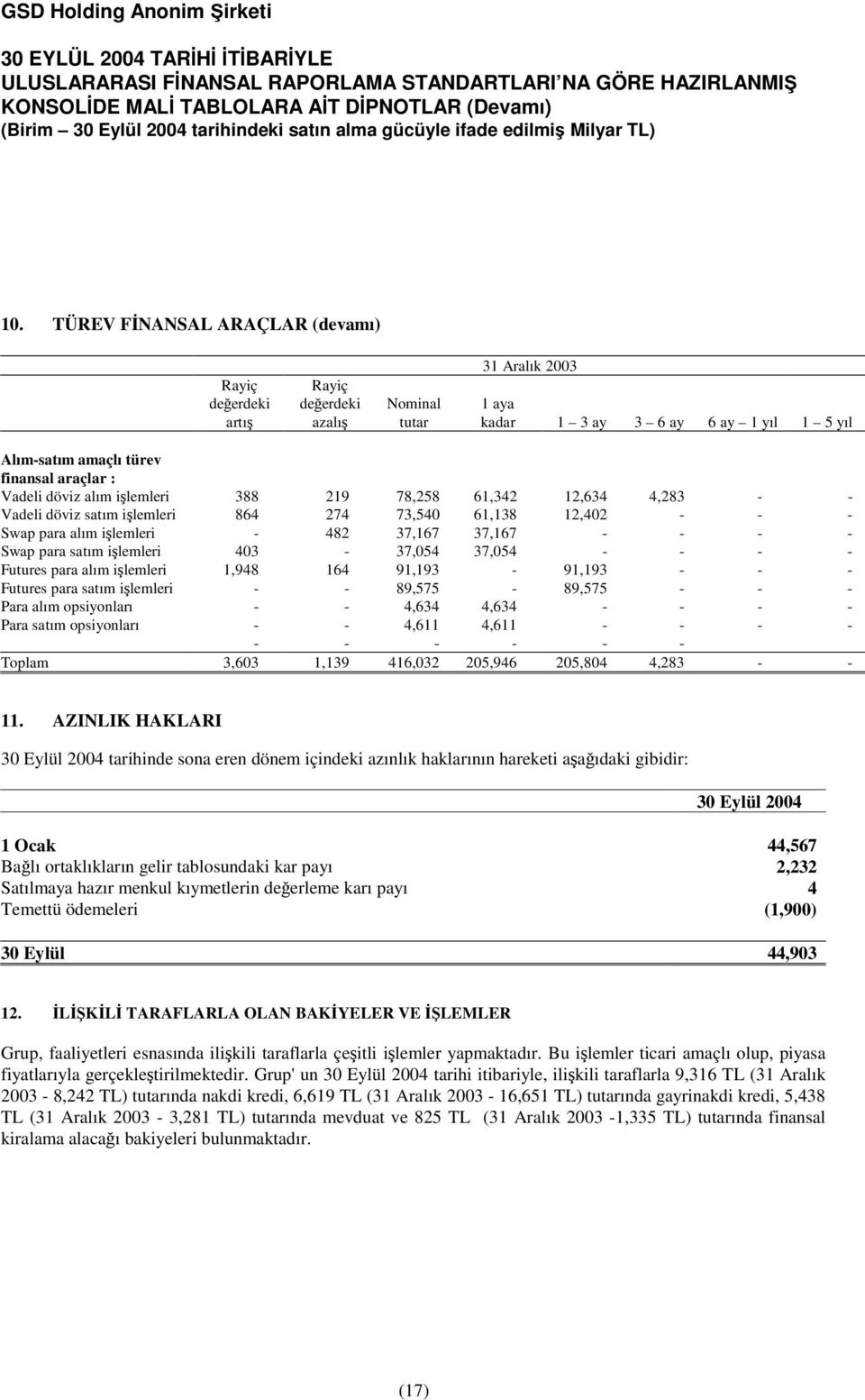 GSD Holding Anonim Şirketi

30 EYLÜL 2004 TARİHİ İTİBARİYLE
ULUSLARARASI FİNANSAL RAPORLAMA STANDARTLARI'NA GÖRE HAZIRLANMIŞ
KONSOLİDE MALİ TABLOLARA AİT DİPNOTLAR (Devamı)
(Birim – 30 Eylül 2004 tarihindeki satın alma gücüyle ifade edilmiş Milyar TL)

10. TÜREV FİNANSAL ARAÇLAR (devamı)

31 Aralık 2003

| | Rayiç değerdeki artış | Rayiç değerdeki azalış | Nominal tutar | 1 aya kadar | 1 – 3 ay | 3 – 6 ay | 6 ay – 1 yıl | 1 – 5 yıl |
|---|---|---|---|---|---|---|---|---|
| Alım-satım amaçlı türev finansal araçlar : | | | | | | | | |
| Vadeli döviz alım işlemleri | 388 | 219 | 78,258 | 61,342 | 12,634 | 4,283 | - | - |
| Vadeli döviz satım işlemleri | 864 | 274 | 73,540 | 61,138 | 12,402 | - | - | - |
| Swap para alım işlemleri | - | 482 | 37,167 | 37,167 | - | - | - | - |
| Swap para satım işlemleri | 403 | - | 37,054 | 37,054 | - | - | - | - |
| Futures para alım işlemleri | 1,948 | 164 | 91,193 | - | 91,193 | - | - | - |
| Futures para satım işlemleri | - | - | 89,575 | - | 89,575 | - | - | - |
| Para alım opsiyonları | - | - | 4,634 | 4,634 | - | - | - | - |
| Para satım opsiyonları | - | - | 4,611 | 4,611 | - | - | - | - |
| | - | - | - | - | - | - | | |
| Toplam | 3,603 | 1,139 | 416,032 | 205,946 | 205,804 | 4,283 | - | - |

11. AZINLIK HAKLARI

30 Eylül 2004 tarihinde sona eren dönem içindeki azınlık haklarının hareketi aşağıdaki gibidir:

| | 30 Eylül 2004 |
|---|---|
| 1 Ocak | 44,567 |
| Bağlı ortaklıkların gelir tablosundaki kar payı | 2,232 |
| Satılmaya hazır menkul kıymetlerin değerleme karı payı | 4 |
| Temettü ödemeleri | (1,900) |
| 30 Eylül | 44,903 |

12. İLİŞKİLİ TARAFLARLA OLAN BAKİYELER VE İŞLEMLER

Grup, faaliyetleri esnasında ilişkili taraflarla çeşitli işlemler yapmaktadır. Bu işlemler ticari amaçlı olup, piyasa fiyatlarıyla gerçekleştirilmektedir. Grup' un 30 Eylül 2004 tarihi itibariyle, ilişkili taraflarla 9,316 TL (31 Aralık 2003 - 8,242 TL) tutarında nakdi kredi, 6,619 TL (31 Aralık 2003 - 16,651 TL) tutarında gayrinakdi kredi, 5,438 TL (31 Aralık 2003 - 3,281 TL) tutarında mevduat ve 825 TL (31 Aralık 2003 -1,335 TL) tutarında finansal kiralama alacağı bakiyeleri bulunmaktadır.

(17)